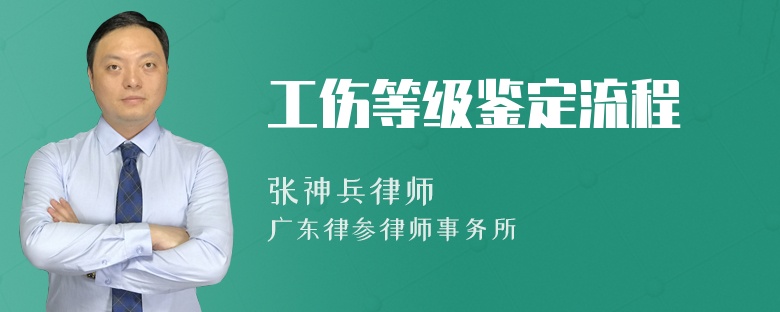 工伤等级鉴定流程

张神兵律师
广东律参律师事务所